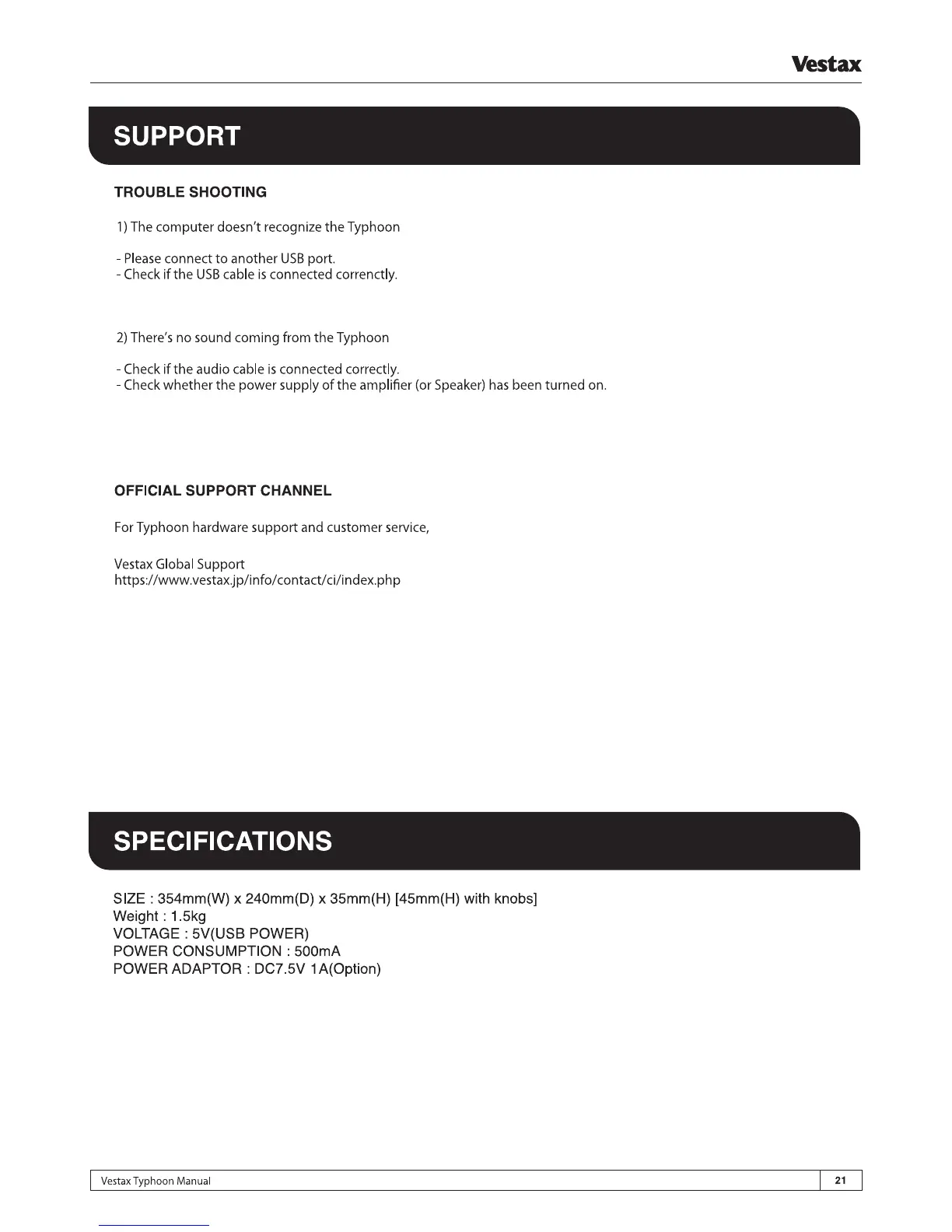 Vestax

SUPPORT

TROUBLE SHOOTING

1) The computer doesn't recognize the Typhoon

- Please connect to another USB port.
- Check if the USB cable is connected correnctly.

2) There's no sound coming from the Typhoon

- Check if the audio cable is connected correctly.
- Check whether the power supply of the amplifier (or Speaker) has been turned on.

OFFICIAL SUPPORT CHANNEL

For Typhoon hardware support and customer service,

Vestax Global Support
https://www.vestax.jp/info/contact/ci/index.php

SPECIFICATIONS

SIZE : 354mm(W) x 240mm(D) x 35mm(H) [45mm(H) with knobs]
Weight : 1.5kg
VOLTAGE : 5V(USB POWER)
POWER CONSUMPTION : 500mA
POWER ADAPTOR : DC7.5V 1A(Option)

Vestax Typhoon Manual 21